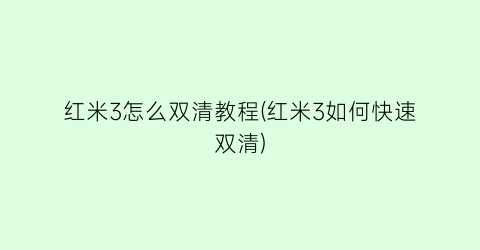 红米3怎么双清教程(红米3如何快速双清)